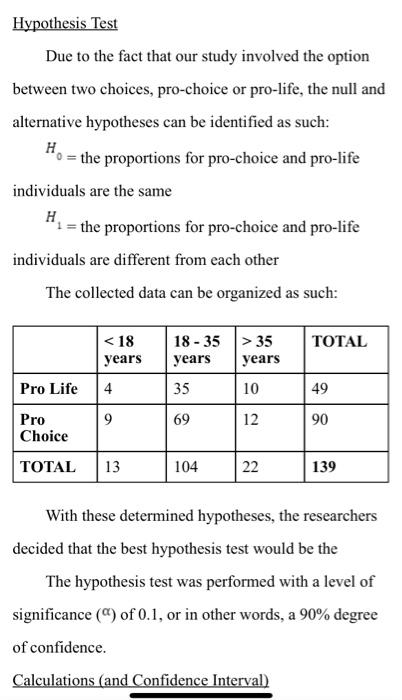 Hypothesis Test

Due to the fact that our study involved the option between two choices, pro-choice or pro-life, the null and alternative hypotheses can be identified as such:

$H_0$ = the proportions for pro-choice and pro-life individuals are the same

$H_1$ = the proportions for pro-choice and pro-life individuals are different from each other

The collected data can be organized as such:

| | < 18 years | 18 - 35 years | > 35 years | TOTAL |
|---|---|---|---|---|
| Pro Life | 4 | 35 | 10 | 49 |
| Pro Choice | 9 | 69 | 12 | 90 |
| TOTAL | 13 | 104 | 22 | 139 |

With these determined hypotheses, the researchers decided that the best hypothesis test would be the

The hypothesis test was performed with a level of significance ($\alpha$) of 0.1, or in other words, a 90% degree of confidence.

Calculations (and Confidence Interval)